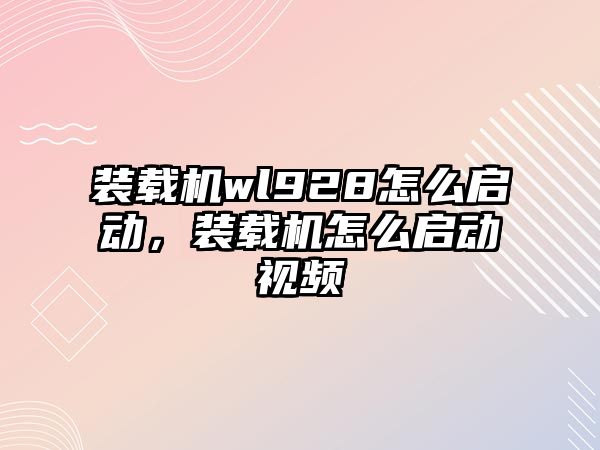 装载机wl928怎么启动，装载机怎么启动视频